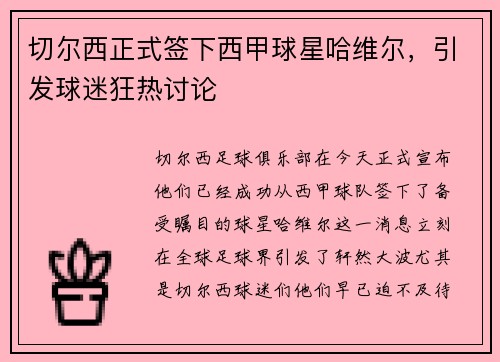 切尔西正式签下西甲球星哈维尔，引发球迷狂热讨论

切尔西足球俱乐部在今天正式宣布他们已经成功从西甲球队签下了备受瞩目的球星哈维尔这一消息立刻在全球足球界引发了轩然大波尤其是切尔西球迷们他们早已迫不及待